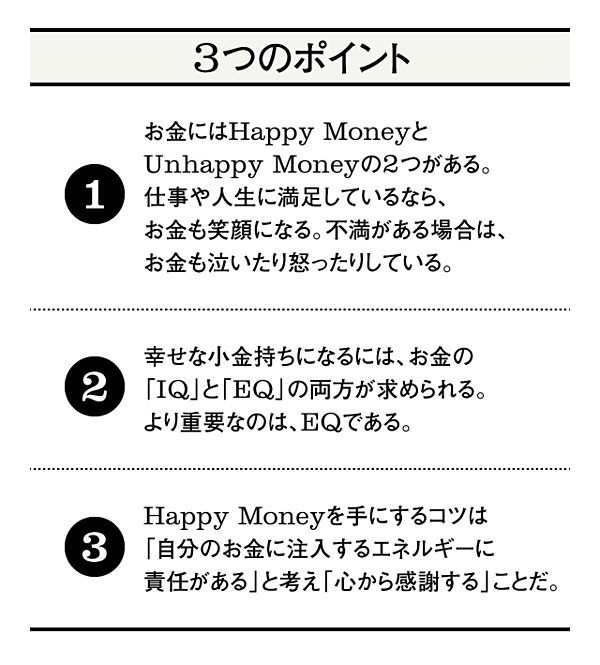 3つのポイント

1
お金にはHappy MoneyとUnhappy Moneyの2つがある。仕事や人生に満足しているなら、お金も笑顔になる。不満がある場合は、お金も泣いたり怒ったりしている。

2
幸せな小金持ちになるには、お金の「IQ」と「EQ」の両方が求められる。より重要なのは、EQである。

3
Happy Moneyを手にするコツは「自分のお金に注入するエネルギーに責任がある」と考え「心から感謝する」ことだ。